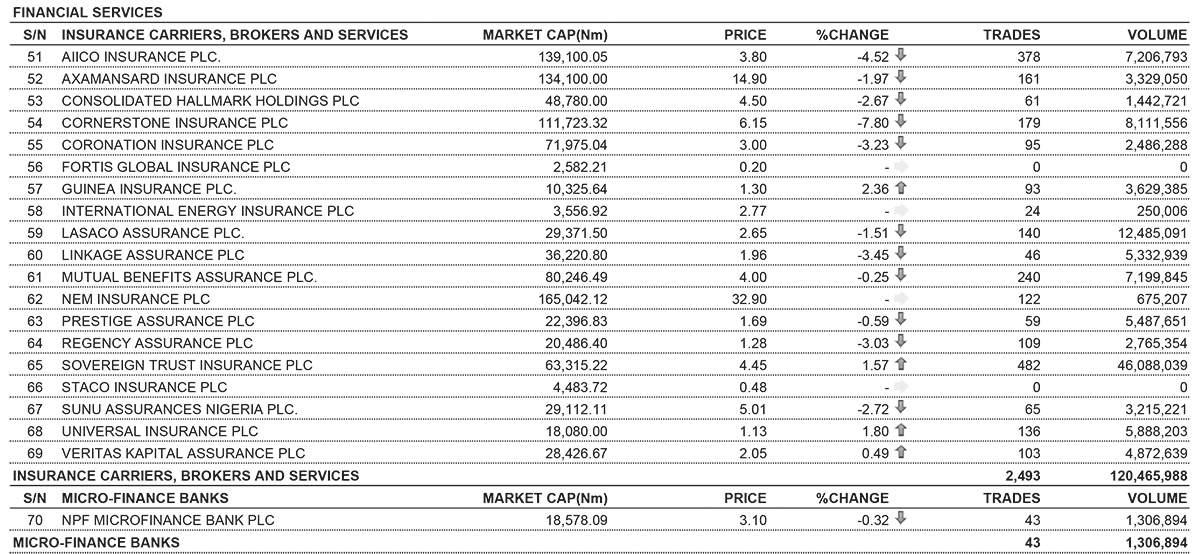 FINANCIAL SERVICES

| S/N | INSURANCE CARRIERS, BROKERS AND SERVICES | MARKET CAP(Nm) | PRICE | %CHANGE | TRADES | VOLUME |
|---|---|---|---|---|---|---|
| 51 | AIICO INSURANCE PLC. | 139,100.05 | 3.80 | -4.52 | 378 | 7,206,793 |
| 52 | AXAMANSARD INSURANCE PLC | 134,100.00 | 14.90 | -1.97 | 161 | 3,329,050 |
| 53 | CONSOLIDATED HALLMARK HOLDINGS PLC | 48,780.00 | 4.50 | -2.67 | 61 | 1,442,721 |
| 54 | CORNERSTONE INSURANCE PLC | 111,723.32 | 6.15 | -7.80 | 179 | 8,111,556 |
| 55 | CORONATION INSURANCE PLC | 71,975.04 | 3.00 | -3.23 | 95 | 2,486,288 |
| 56 | FORTIS GLOBAL INSURANCE PLC | 2,582.21 | 0.20 | - | 0 | 0 |
| 57 | GUINEA INSURANCE PLC. | 10,325.64 | 1.30 | 2.36 | 93 | 3,629,385 |
| 58 | INTERNATIONAL ENERGY INSURANCE PLC | 3,556.92 | 2.77 | - | 24 | 250,006 |
| 59 | LASACO ASSURANCE PLC. | 29,371.50 | 2.65 | -1.51 | 140 | 12,485,091 |
| 60 | LINKAGE ASSURANCE PLC | 36,220.80 | 1.96 | -3.45 | 46 | 5,332,939 |
| 61 | MUTUAL BENEFITS ASSURANCE PLC. | 80,246.49 | 4.00 | -0.25 | 240 | 7,199,845 |
| 62 | NEM INSURANCE PLC | 165,042.12 | 32.90 | - | 122 | 675,207 |
| 63 | PRESTIGE ASSURANCE PLC | 22,396.83 | 1.69 | -0.59 | 59 | 5,487,651 |
| 64 | REGENCY ASSURANCE PLC | 20,486.40 | 1.28 | -3.03 | 109 | 2,765,354 |
| 65 | SOVEREIGN TRUST INSURANCE PLC | 63,315.22 | 4.45 | 1.57 | 482 | 46,088,039 |
| 66 | STACO INSURANCE PLC | 4,483.72 | 0.48 | - | 0 | 0 |
| 67 | SUNU ASSURANCES NIGERIA PLC. | 29,112.11 | 5.01 | -2.72 | 65 | 3,215,221 |
| 68 | UNIVERSAL INSURANCE PLC | 18,080.00 | 1.13 | 1.80 | 136 | 5,888,203 |
| 69 | VERITAS KAPITAL ASSURANCE PLC | 28,426.67 | 2.05 | 0.49 | 103 | 4,872,639 |
| INSURANCE CARRIERS, BROKERS AND SERVICES | | | | | 2,493 | 120,465,988 |
| S/N | MICRO-FINANCE BANKS | MARKET CAP(Nm) | PRICE | %CHANGE | TRADES | VOLUME |
| 70 | NPF MICROFINANCE BANK PLC | 18,578.09 | 3.10 | -0.32 | 43 | 1,306,894 |
| MICRO-FINANCE BANKS | | | | | 43 | 1,306,894 |